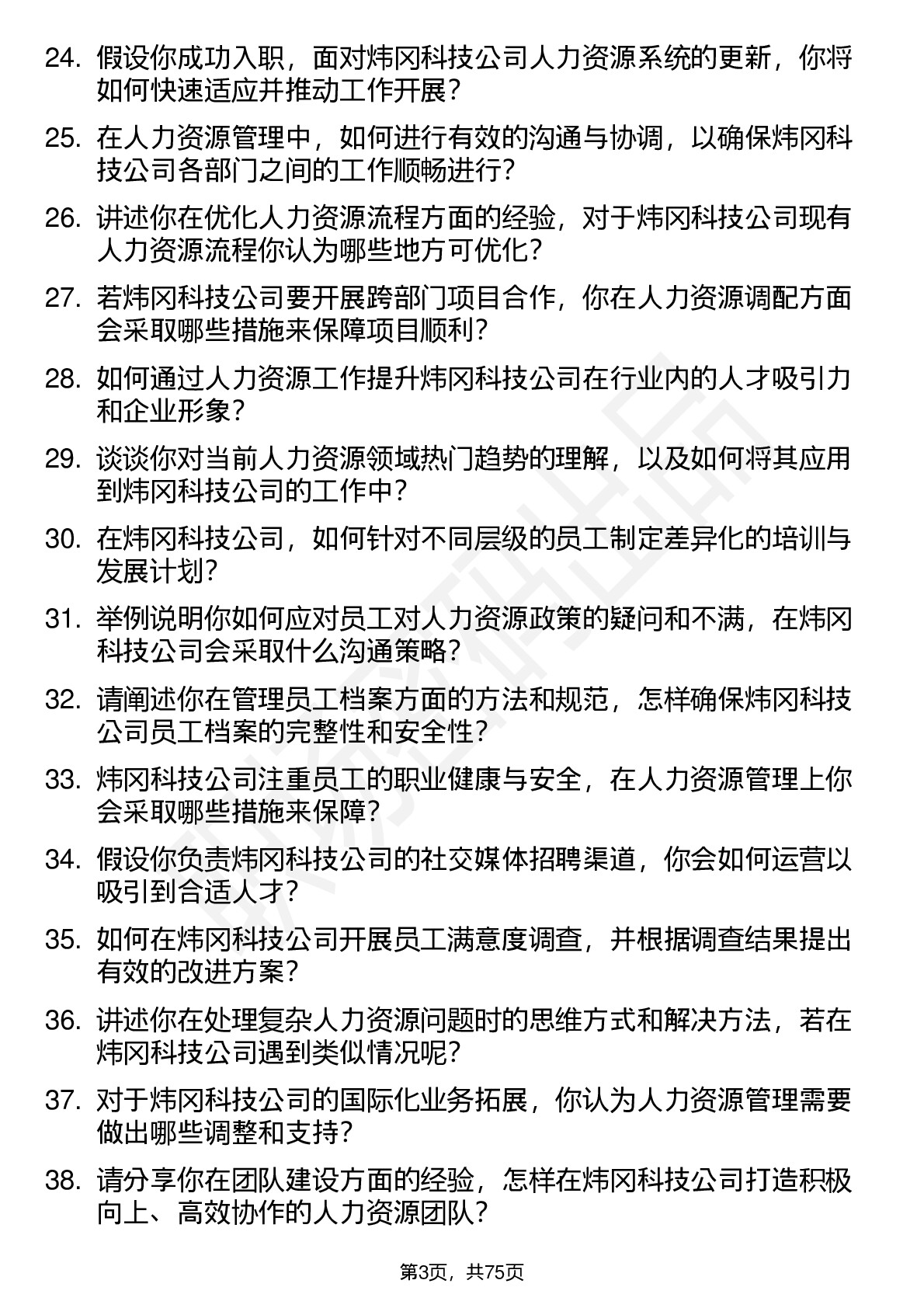 24. 假设你成功入职，面对炜冈科技公司人力资源系统的更新，你将如何快速适应并推动工作开展？

25. 在人力资源管理中，如何进行有效的沟通与协调，以确保炜冈科技公司各部门之间的工作顺畅进行？

26. 讲述你在优化人力资源流程方面的经验，对于炜冈科技公司现有人力资源流程你认为哪些地方可优化？

27. 若炜冈科技公司要开展跨部门项目合作，你在人力资源调配方面会采取哪些措施来保障项目顺利？

28. 如何通过人力资源工作提升炜冈科技公司在行业内的人才吸引力和企业形象？

29. 谈谈你对当前人力资源领域热门趋势的理解，以及如何将其应用到炜冈科技公司的工作中？

30. 在炜冈科技公司，如何针对不同层级的员工制定差异化的培训与发展计划？

31. 举例说明你如何应对员工对人力资源政策的疑问和不满，在炜冈科技公司会采取什么沟通策略？

32. 请阐述你在管理员工档案方面的方法和规范，怎样确保炜冈科技公司员工档案的完整性和安全性？

33. 炜冈科技公司注重员工的职业健康与安全，在人力资源管理上你会采取哪些措施来保障？

34. 假设你负责炜冈科技公司的社交媒体招聘渠道，你会如何运营以吸引到合适人才？

35. 如何在炜冈科技公司开展员工满意度调查，并根据调查结果提出有效的改进方案？

36. 讲述你在处理复杂人力资源问题时的思维方式和解决方法，若在炜冈科技公司遇到类似情况呢？

37. 对于炜冈科技公司的国际化业务拓展，你认为人力资源管理需要做出哪些调整和支持？

38. 请分享你在团队建设方面的经验，怎样在炜冈科技公司打造积极向上、高效协作的人力资源团队？

第3页，共75页